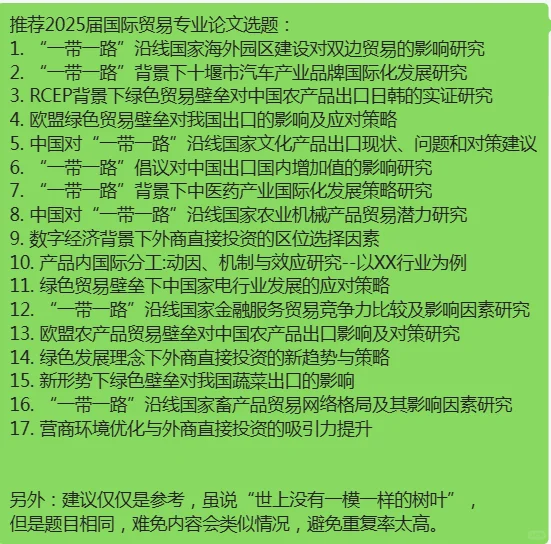 推荐2025届国际贸易专业论文选题：
1. “一带一路”沿线国家海外园区建设对双边贸易的影响研究
2. “一带一路”背景下十堰市汽车产业品牌国际化发展研究
3. RCEP背景下绿色贸易壁垒对中国农产品出口日韩的实证研究
4. 欧盟绿色贸易壁垒对我国出口的影响及应对策略
5. 中国对“一带一路”沿线国家文化产品出口现状、问题和对策建议
6. “一带一路”倡议对中国出口国内增加值的影响研究
7. “一带一路”背景下中医药产业国际化发展策略研究
8. 中国对“一带一路”沿线国家农业机械产品贸易潜力研究
9. 数字经济背景下外商直接投资的区位选择因素
10. 产品内国际分工:动因、机制与效应研究--以XX行业为例
11. 绿色贸易壁垒下中国家电行业发展的应对策略
12. “一带一路”沿线国家金融服务贸易竞争力比较及影响因素研究
13. 欧盟农产品贸易壁垒对中国农产品出口影响及对策研究
14. 绿色发展理念下外商直接投资的新趋势与策略
15. 新形势下绿色壁垒对我国蔬菜出口的影响
16. “一带一路”沿线国家畜产品贸易网络格局及其影响因素研究
17. 营商环境优化与外商直接投资的吸引力提升

另外：建议仅仅是参考，虽说“世上没有一模一样的树叶”，但是题目相同，难免内容会类似情况，避免重复率太高。